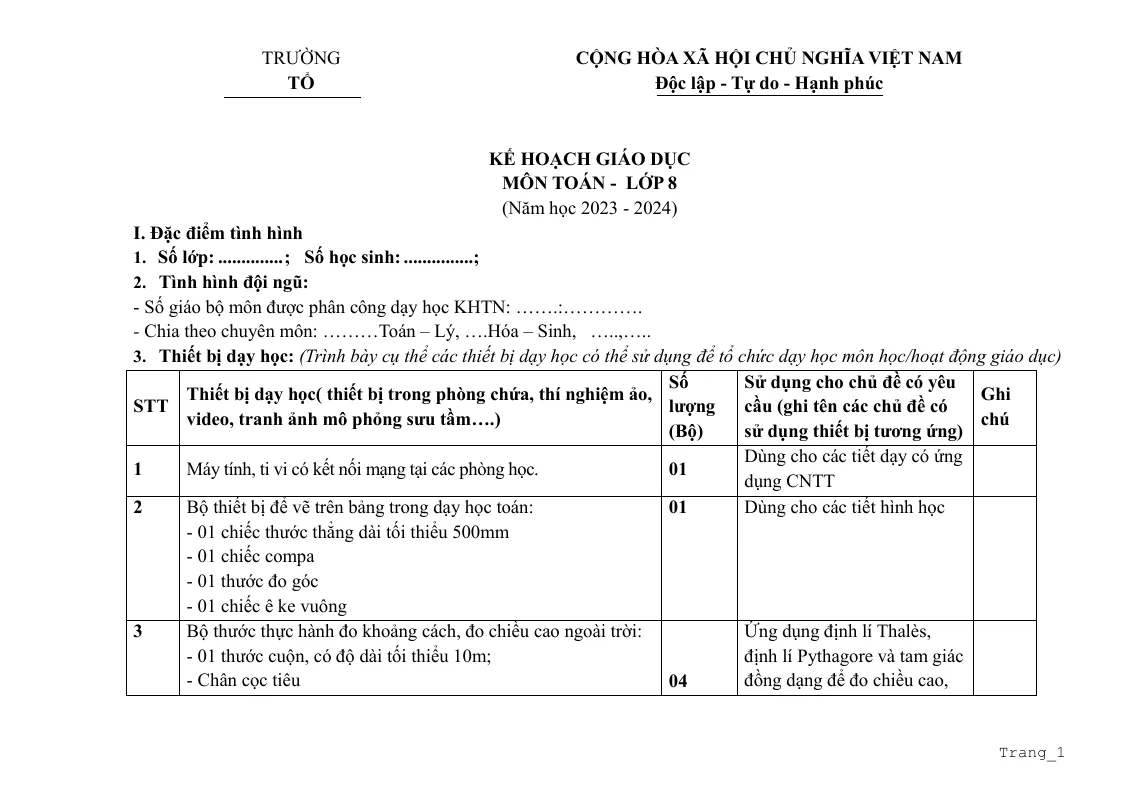 TRƯỜNG
TỔ

CỘNG HÒA XÃ HỘI CHỦ NGHĨA VIỆT NAM
Độc lập - Tự do - Hạnh phúc

KẾ HOẠCH GIÁO DỤC
MÔN TOÁN - LỚP 8
(Năm học 2023 - 2024)

I. Đặc điểm tình hình
1. Số lớp: ____; Số học sinh: ____;
2. Tình hình đội ngũ:
- Số giáo bộ môn được phân công dạy học KHTN: …….:………….
- Chia theo chuyên môn: ………Toán – Lý, ….Hóa – Sinh, …..,…..
3. Thiết bị dạy học: (Trình bày cụ thể các thiết bị dạy học có thể sử dụng để tổ chức dạy học môn học/hoạt động giáo dục)

| STT | Thiết bị dạy học( thiết bị trong phòng chứa, thí nghiệm ảo, video, tranh ảnh mô phỏng sưu tầm….) | Số lượng (Bộ) | Sử dụng cho chủ đề có yêu cầu (ghi tên các chủ đề có sử dụng thiết bị tương ứng) | Ghi chú |
|---|---|---|---|---|
| 1 | Máy tính, ti vi có kết nối mạng tại các phòng học. | 01 | Dùng cho các tiết dạy có ứng dụng CNTT | |
| 2 | Bộ thiết bị để vẽ trên bảng trong dạy học toán: - 01 chiếc thước thẳng dài tối thiểu 500mm - 01 chiếc compa - 01 thước đo góc - 01 chiếc ê ke vuông | 01 | Dùng cho các tiết hình học | |
| 3 | Bộ thước thực hành đo khoảng cách, đo chiều cao ngoài trời: - 01 thước cuộn, có độ dài tối thiểu 10m; - Chân cọc tiêu | 04 | Ứng dụng định lí Thalès, định lí Pythagore và tam giác đồng dạng để đo chiều cao, | |

Trang_1